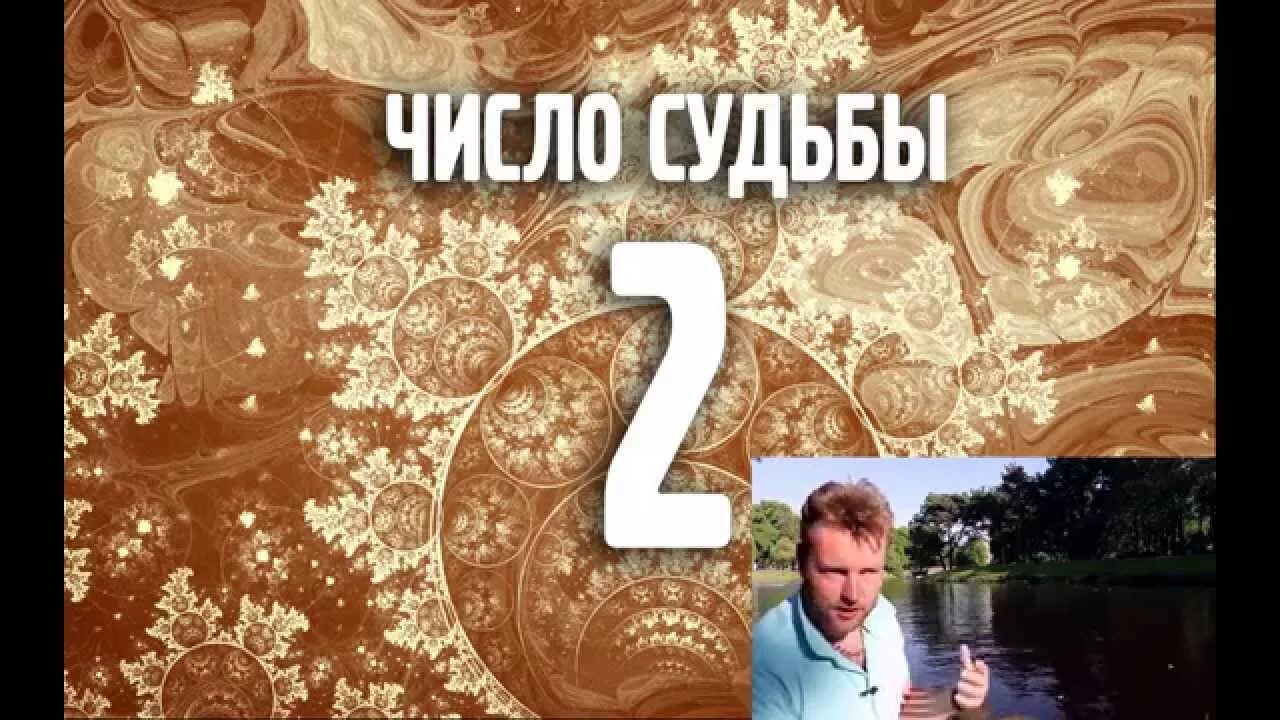 ЧИСЛО СУДЬБЫ

2